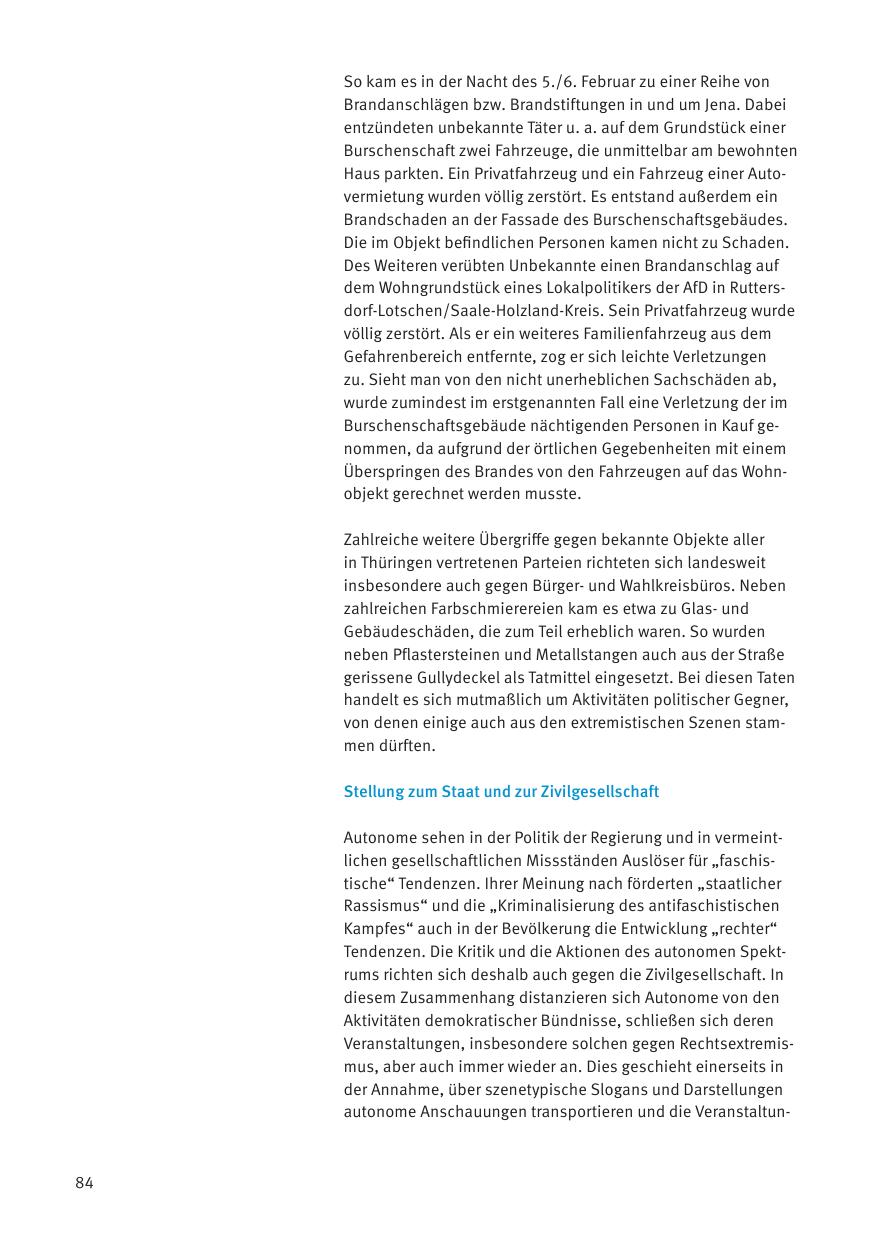 So kam es in der Nacht des 5./6. Februar zu einer Reihe von Brandanschlägen bzw. Brandstiftungen in und um Jena. Dabei entzündeten unbekannte Täter u. a. auf dem Grundstück einer Burschenschaft zwei Fahrzeuge, die unmittelbar am bewohnten Haus parkten. Ein Privatfahrzeug und ein Fahrzeug einer Autovermietung wurden völlig zerstört. Es entstand außerdem ein Brandschaden an der Fassade des Burschenschaftsgebäudes. Die im Objekt befindlichen Personen kamen nicht zu Schaden. Des Weiteren verübten Unbekannte einen Brandanschlag auf dem Wohngrundstück eines Lokalpolitikers der AfD in Ruttersdorf-Lotschen/Saale-Holzland-Kreis. Sein Privatfahrzeug wurde völlig zerstört. Als er ein weiteres Familienfahrzeug aus dem Gefahrenbereich entfernte, zog er sich leichte Verletzungen zu. Sieht man von den nicht unerheblichen Sachschäden ab, wurde zumindest im erstgenannten Fall eine Verletzung der im Burschenschaftsgebäude nächtigenden Personen in Kauf genommen, da aufgrund der örtlichen Gegebenheiten mit einem Überspringen des Brandes von den Fahrzeugen auf das Wohnobjekt gerechnet werden musste.

Zahlreiche weitere Übergriffe gegen bekannte Objekte aller in Thüringen vertretenen Parteien richteten sich landesweit insbesondere auch gegen Bürger- und Wahlkreisbüros. Neben zahlreichen Farbschmierereien kam es etwa zu Glas- und Gebäudeschäden, die zum Teil erheblich waren. So wurden neben Pflastersteinen und Metallstangen auch aus der Straße gerissene Gullydeckel als Tatmittel eingesetzt. Bei diesen Taten handelt es sich mutmaßlich um Aktivitäten politischer Gegner, von denen einige auch aus den extremistischen Szenen stammen dürften.

Stellung zum Staat und zur Zivilgesellschaft

Autonome sehen in der Politik der Regierung und in vermeintlichen gesellschaftlichen Missständen Auslöser für „faschistische“ Tendenzen. Ihrer Meinung nach förderten „staatlicher Rassismus“ und die „Kriminalisierung des antifaschistischen Kampfes“ auch in der Bevölkerung die Entwicklung „rechter“ Tendenzen. Die Kritik und die Aktionen des autonomen Spektrums richten sich deshalb auch gegen die Zivilgesellschaft. In diesem Zusammenhang distanzieren sich Autonome von den Aktivitäten demokratischer Bündnisse, schließen sich deren Veranstaltungen, insbesondere solchen gegen Rechtsextremismus, aber auch immer wieder an. Dies geschieht einerseits in der Annahme, über szenetypische Slogans und Darstellungen autonome Anschauungen transportieren und die Veranstaltun-

84